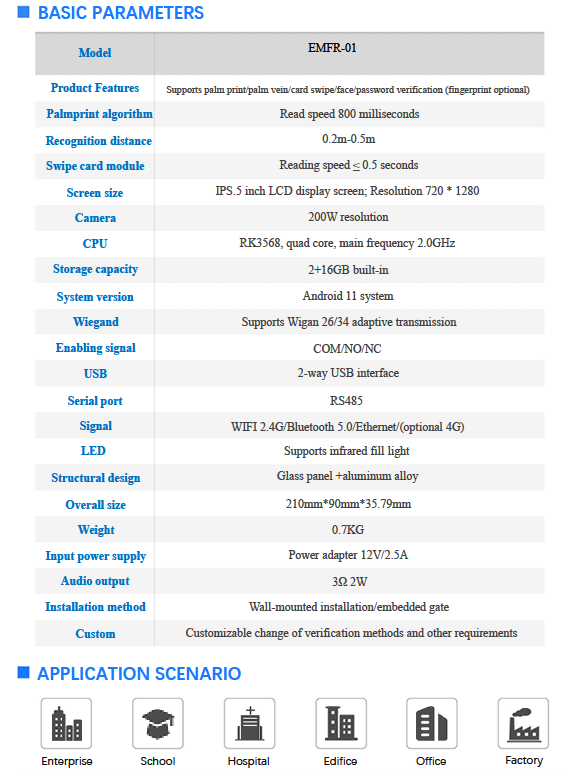 BASIC PARAMETERS

| Model | EMFR-01 |
|---|---|
| Product Features | Supports palm print/palm vein/card swipe/face/password verification (fingerprint optional) |
| Palmprint algorithm | Read speed 800 milliseconds |
| Recognition distance | 0.2m-0.5m |
| Swipe card module | Reading speed ≤ 0.5 seconds |
| Screen size | IPS.5 inch LCD display screen; Resolution 720 * 1280 |
| Camera | 200W resolution |
| CPU | RK3568, quad core, main frequency 2.0GHz |
| Storage capacity | 2+16GB built-in |
| System version | Android 11 system |
| Wiegand | Supports Wigan 26/34 adaptive transmission |
| Enabling signal | COM/NO/NC |
| USB | 2-way USB interface |
| Serial port | RS485 |
| Signal | WIFI 2.4G/Bluetooth 5.0/Ethernet/(optional 4G) |
| LED | Supports infrared fill light |
| Structural design | Glass panel +aluminum alloy |
| Overall size | 210mm*90mm*35.79mm |
| Weight | 0.7KG |
| Input power supply | Power adapter 12V/2.5A |
| Audio output | 3Ω 2W |
| Installation method | Wall-mounted installation/embedded gate |
| Custom | Customizable change of verification methods and other requirements |

APPLICATION SCENARIO

Enterprise School Hospital Edifice Office Factory